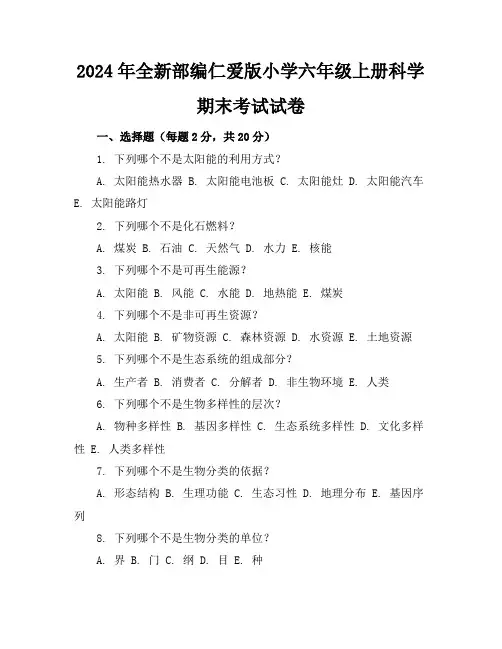 2024年全新部编仁爱版小学六年级上册科学期末考试试卷

一、选择题（每题2分，共20分）

1. 下列哪个不是太阳能的利用方式？

A. 太阳能热水器 B. 太阳能电池板 C. 太阳能灶 D. 太阳能汽车 E. 太阳能路灯

2. 下列哪个不是化石燃料？

A. 煤炭 B. 石油 C. 天然气 D. 水力 E. 核能

3. 下列哪个不是可再生能源？

A. 太阳能 B. 风能 C. 水能 D. 地热能 E. 煤炭

4. 下列哪个不是非可再生资源？

A. 太阳能 B. 矿物资源 C. 森林资源 D. 水资源 E. 土地资源

5. 下列哪个不是生态系统的组成部分？

A. 生产者 B. 消费者 C. 分解者 D. 非生物环境 E. 人类

6. 下列哪个不是生物多样性的层次？

A. 物种多样性 B. 基因多样性 C. 生态系统多样性 D. 文化多样性 E. 人类多样性

7. 下列哪个不是生物分类的依据？

A. 形态结构 B. 生理功能 C. 生态习性 D. 地理分布 E. 基因序列

8. 下列哪个不是生物分类的单位？

A. 界 B. 门 C. 纲 D. 目 E. 种